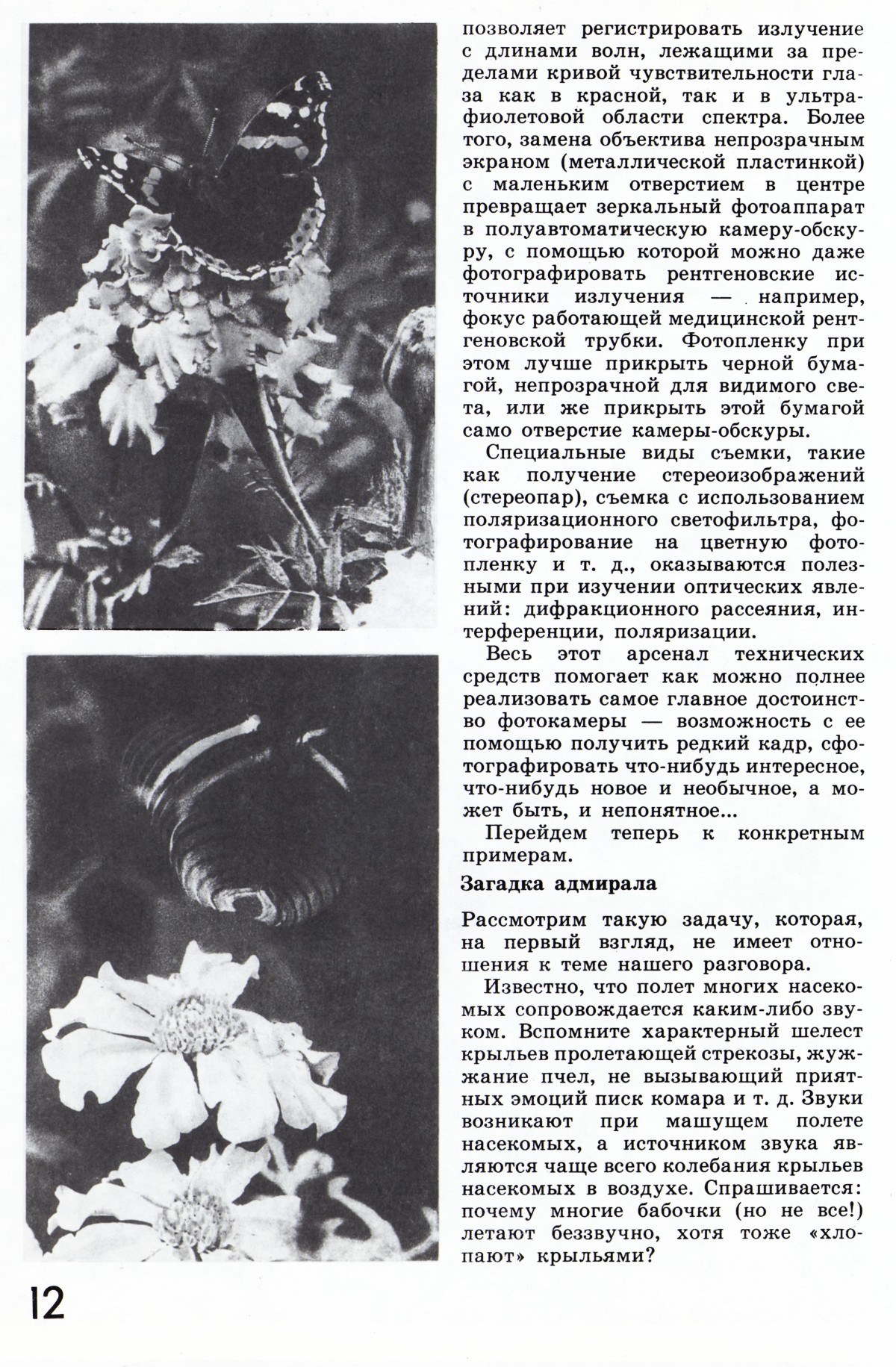 позволяет регистрировать излучение с длинами волн, лежащими за пределами кривой чувствительности глаза как в красной, так и в ультрафиолетовой области спектра. Более того, замена объектива непрозрачным экраном (металлической пластинкой) с маленьким отверстием в центре превращает зеркальный фотоаппарат в полуавтоматическую камеру-обскуру, с помощью которой можно даже фотографировать рентгеновские источники излучения — например, фокус работающей медицинской рентгеновской трубки. Фотопленку при этом лучше прикрыть черной бумагой, непрозрачной для видимого света, или же прикрыть этой бумагой само отверстие камеры-обскуры.

Специальные виды съемки, такие как получение стереоизображений (стереопар), съемка с использованием поляризационного светофильтра, фотографирование на цветную фотопленку и т. д., оказываются полезными при изучении оптических явлений: дифракционного рассеяния, интерференции, поляризации.

Весь этот арсенал технических средств помогает как можно полнее реализовать самое главное достоинство фотокамеры — возможность с ее помощью получить редкий кадр, сфотографировать что-нибудь интересное, что-нибудь новое и необычное, а может быть, и непонятное...

Перейдем теперь к конкретным примерам.

Загадка адмирала

Рассмотрим такую задачу, которая, на первый взгляд, не имеет отношения к теме нашего разговора.

Известно, что полет многих насекомых сопровождается каким-либо звуком. Вспомните характерный шелест крыльев пролетающей стрекозы, жужжание пчел, не вызывающий приятных эмоций писк комара и т. д. Звуки возникают при машущем полете насекомых, а источником звука являются чаще всего колебания крыльев насекомых в воздухе. Спрашивается: почему многие бабочки (но не все!) летают беззвучно, хотя тоже «хлопают» крыльями?

12